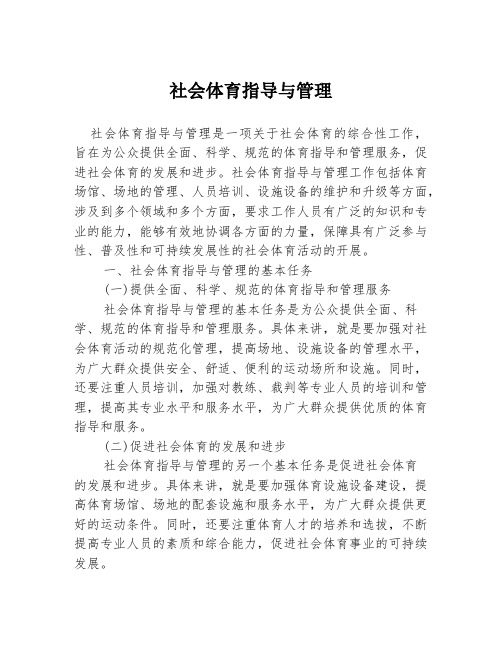 社会体育指导与管理

社会体育指导与管理是一项关于社会体育的综合性工作，旨在为公众提供全面、科学、规范的体育指导和管理服务，促进社会体育的发展和进步。社会体育指导与管理工作包括体育场馆、场地的管理、人员培训、设施设备的维护和升级等方面，涉及到多个领域和多个方面，要求工作人员有广泛的知识和专业的能力，能够有效地协调各方面的力量，保障具有广泛参与性、普及性和可持续发展性的社会体育活动的开展。

一、社会体育指导与管理的基本任务

(一)提供全面、科学、规范的体育指导和管理服务

社会体育指导与管理的基本任务是为公众提供全面、科学、规范的体育指导和管理服务。具体来讲，就是要加强对社会体育活动的规范化管理，提高场地、设施设备的管理水平，为广大群众提供安全、舒适、便利的运动场所和设施。同时，还要注重人员培训，加强对教练、裁判等专业人员的培训和管理，提高其专业水平和服务水平，为广大群众提供优质的体育指导和服务。

(二)促进社会体育的发展和进步

社会体育指导与管理的另一个基本任务是促进社会体育的发展和进步。具体来讲，就是要加强体育设施设备建设，提高体育场馆、场地的配套设施和服务水平，为广大群众提供更好的运动条件。同时，还要注重体育人才的培养和选拔，不断提高专业人员的素质和综合能力，促进社会体育事业的可持续发展。